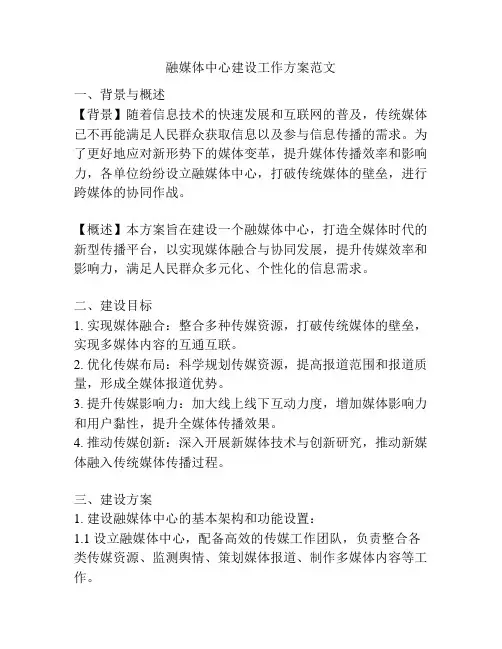 融媒体中心建设工作方案范文

一、背景与概述
【背景】随着信息技术的快速发展和互联网的普及，传统媒体已不再能满足人民群众获取信息以及参与信息传播的需求。为了更好地应对新形势下的媒体变革，提升媒体传播效率和影响力，各单位纷纷设立融媒体中心，打破传统媒体的壁垒，进行跨媒体的协同作战。

【概述】本方案旨在建设一个融媒体中心，打造全媒体时代的新型传播平台，以实现媒体融合与协同发展，提升传媒效率和影响力，满足人民群众多元化、个性化的信息需求。

二、建设目标
1. 实现媒体融合：整合多种传媒资源，打破传统媒体的壁垒，实现多媒体内容的互通互联。
2. 优化传媒布局：科学规划传媒资源，提高报道范围和报道质量，形成全媒体报道优势。
3. 提升传媒影响力：加大线上线下互动力度，增加媒体影响力和用户黏性，提升全媒体传播效果。
4. 推动传媒创新：深入开展新媒体技术与创新研究，推动新媒体融入传统媒体传播过程。

三、建设方案
1. 建设融媒体中心的基本架构和功能设置：
1.1 设立融媒体中心，配备高效的传媒工作团队，负责整合各类传媒资源、监测舆情、策划媒体报道、制作多媒体内容等工作。